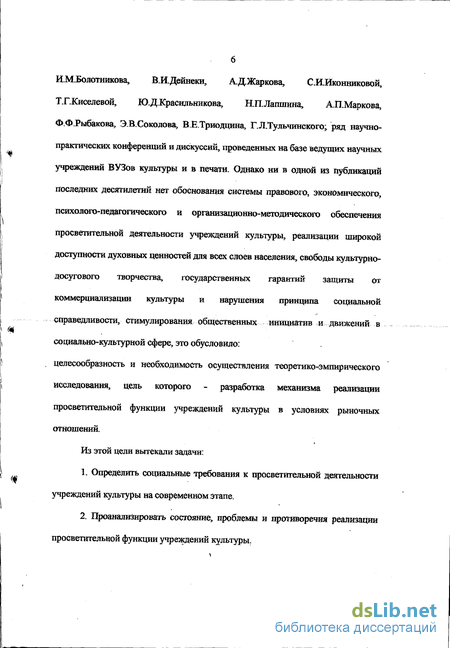 6

И.М.Болотникова, В.И.Дейнеки, А.Д.Жаркова, С.И.Иконниковой, Т.Г.Киселевой, Ю.Д.Красильникова, Н.П.Лапшина, А.П.Маркова, Ф.Ф.Рыбакова, Э.В.Соколова, В.Е.Триодцина, Г.Л.Тульчинского; ряд научно-практических конференций и дискуссий, проведенных на базе ведущих научных учреждений ВУЗов культуры и в печати. Однако ни в одной из публикаций последних десятилетий нет обоснования системы правового, экономического, психолого-педагогического и организационно-методического обеспечения просветительной деятельности учреждений культуры, реализации широкой доступности духовных ценностей для всех слоев населения, свободы культурно-досугового творчества, государственных гарантий защиты от коммерциализации культуры и нарушения принципа социальной справедливости, стимулирования общественных инициатив и движений в социально-культурной сфере, это обусловило:

целесообразность и необходимость осуществления теоретико-эмпирического исследования, цель которого - разработка механизма реализации просветительной функции учреждений культуры в условиях рыночных отношений.

Из этой цели вытекали задачи:

1. Определить социальные требования к просветительной деятельности учреждений культуры на современном этапе.

2. Проанализировать состояние, проблемы и противоречия реализации просветительной функции учреждений культуры.

dsLib.net
библиотека диссертаций